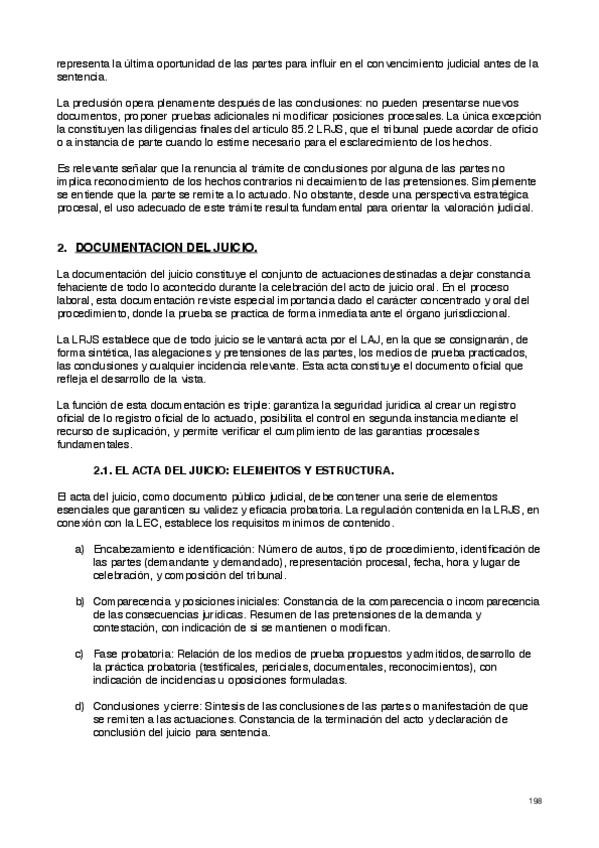 representa la última oportunidad de las partes para influir en el convencimiento judicial antes de la sentencia.

La preclusión opera plenamente después de las conclusiones: no pueden presentarse nuevos documentos, proponer pruebas adicionales ni modificar posiciones procesales. La única excepción la constituyen las diligencias finales del artículo 85.2 LRJS, que el tribunal puede acordar de oficio o a instancia de parte cuando lo estime necesario para el esclarecimiento de los hechos.

Es relevante señalar que la renuncia al trámite de conclusiones por alguna de las partes no implica reconocimiento de los hechos contrarios ni decaimiento de las pretensiones. Simplemente se entiende que la parte se remite a lo actuado. No obstante, desde una perspectiva estratégica procesal, el uso adecuado de este trámite resulta fundamental para orientar la valoración judicial.

2. DOCUMENTACION DEL JUICIO.

La documentación del juicio constituye el conjunto de actuaciones destinadas a dejar constancia fehaciente de todo lo acontecido durante la celebración del acto de juicio oral. En el proceso laboral, esta documentación reviste especial importancia dado el carácter concentrado y oral del procedimiento, donde la prueba se practica de forma inmediata ante el órgano jurisdiccional.

La LRJS establece que de todo juicio se levantará acta por el LAJ, en la que se consignarán, de forma sintética, las alegaciones y pretensiones de las partes, los medios de prueba practicados, las conclusiones y cualquier incidencia relevante. Esta acta constituye el documento oficial que refleja el desarrollo de la vista.

La función de esta documentación es triple: garantiza la seguridad jurídica al crear un registro oficial de lo registro oficial de lo actuado, posibilita el control en segunda instancia mediante el recurso de suplicación, y permite verificar el cumplimiento de las garantías procesales fundamentales.

2.1. EL ACTA DEL JUICIO: ELEMENTOS Y ESTRUCTURA.

El acta del juicio, como documento público judicial, debe contener una serie de elementos esenciales que garanticen su validez y eficacia probatoria. La regulación contenida en la LRJS, en conexión con la LEC, establece los requisitos mínimos de contenido.

a) Encabezamiento e identificación: Número de autos, tipo de procedimiento, identificación de las partes (demandante y demandado), representación procesal, fecha, hora y lugar de celebración, y composición del tribunal.

b) Comparecencia y posiciones iniciales: Constancia de la comparecencia o incomparecencia de las consecuencias jurídicas. Resumen de las pretensiones de la demanda y contestación, con indicación de si se mantienen o modifican.

c) Fase probatoria: Relación de los medios de prueba propuestos y admitidos, desarrollo de la práctica probatoria (testificales, periciales, documentales, reconocimientos), con indicación de incidencias u oposiciones formuladas.

d) Conclusiones y cierre: Síntesis de las conclusiones de las partes o manifestación de que se remiten a las actuaciones. Constancia de la terminación del acto y declaración de conclusión del juicio para sentencia.

198